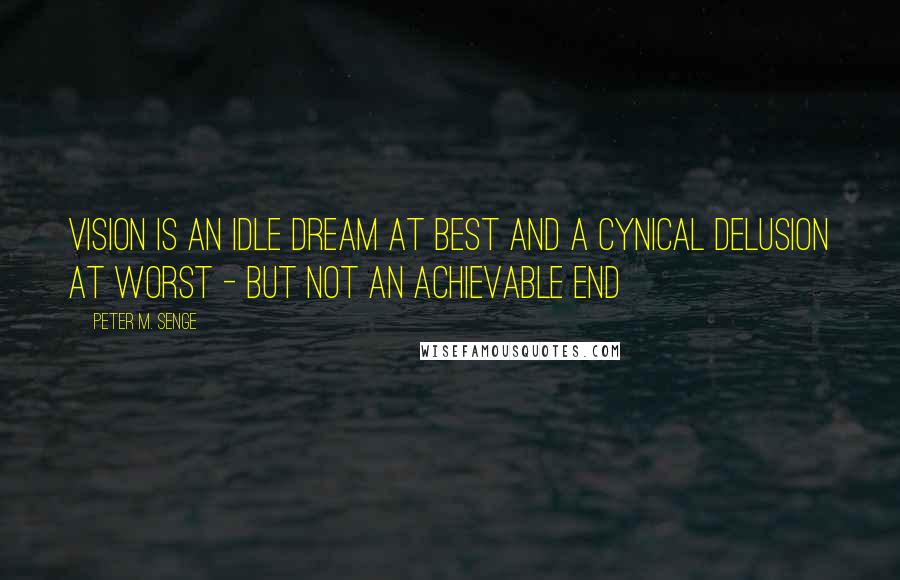 VISION IS AN IDLE DREAM AT BEST AND A CYNICAL DELUSION AT WORST - BUT NOT AN ACHIEVABLE END

PETER M. SENGE

WISEFAMOUSQUOTES.COM